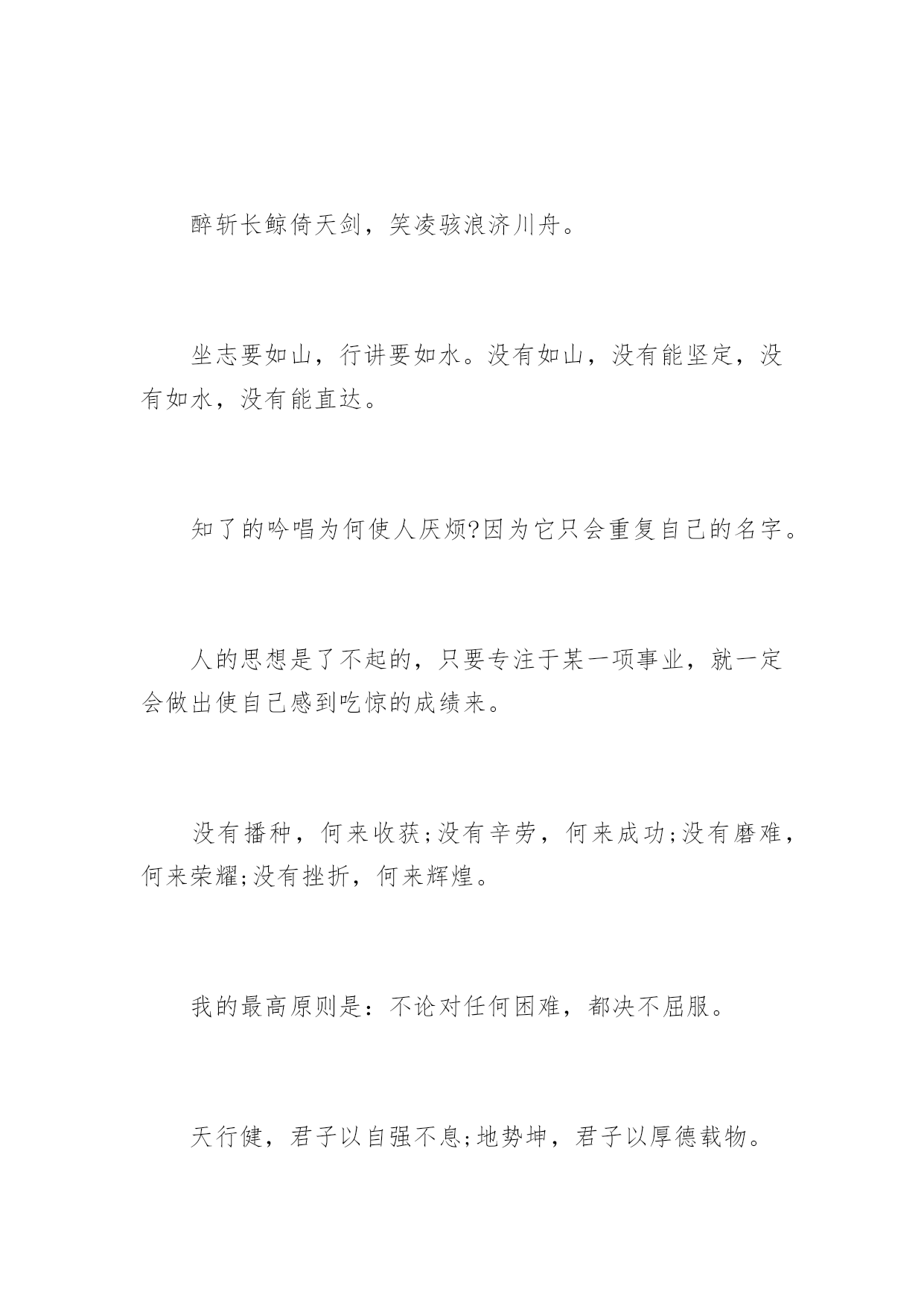 醉斩长鲸倚天剑，笑凌骇浪济川舟。

坐志要如山，行讲要如水。没有如山，没有能坚定，没有如水，没有能直达。

知了的吟唱为何使人厌烦?因为它只会重复自己的名字。

人的思想是了不起的，只要专注于某一项事业，就一定会做出使自己感到吃惊的成绩来。

没有播种，何来收获;没有辛劳，何来成功;没有磨难，何来荣耀;没有挫折，何来辉煌。

我的最高原则是：不论对任何困难，都决不屈服。

天行健，君子以自强不息;地势坤，君子以厚德载物。